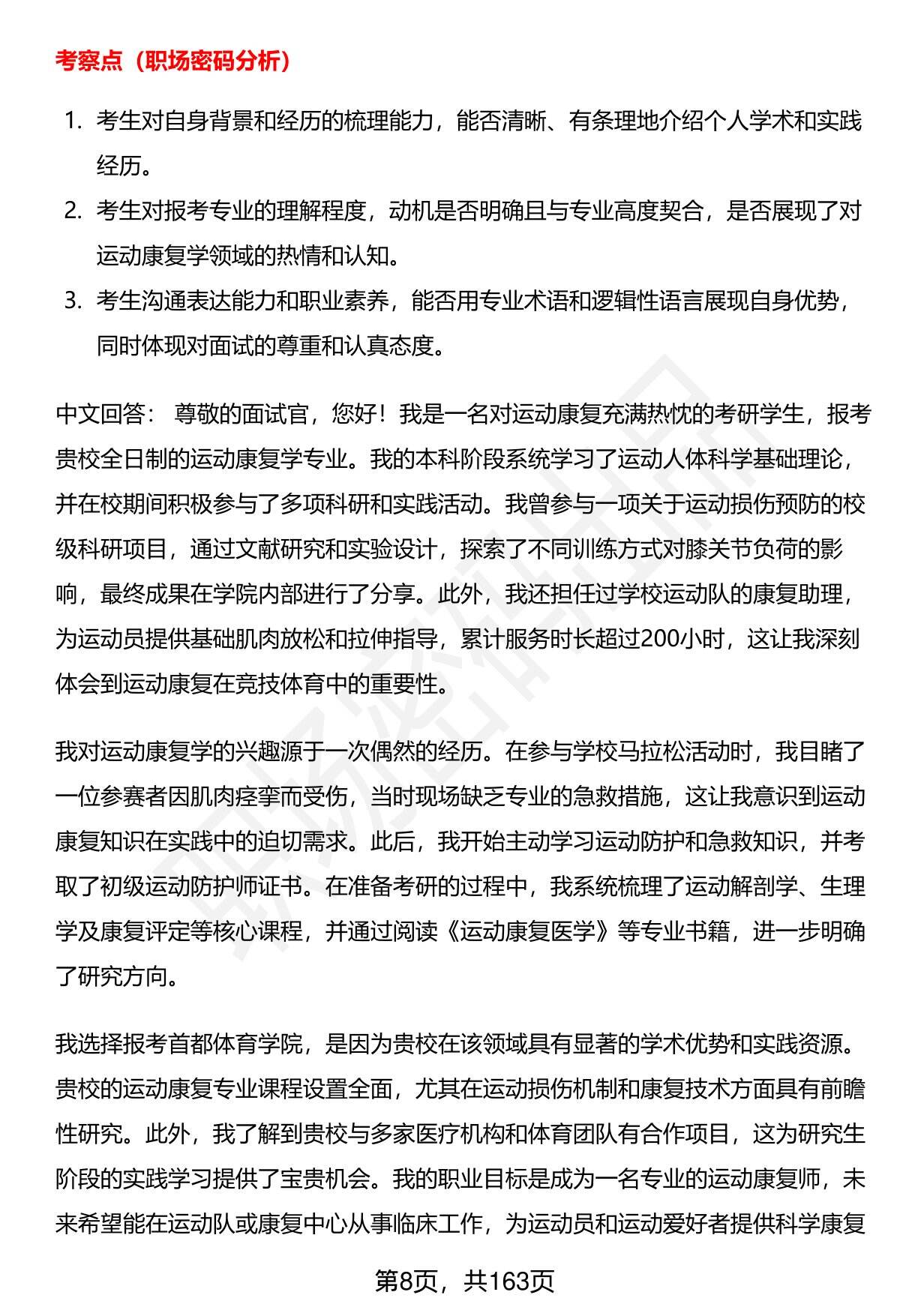 考察点（职场密码分析）

1. 考生对自身背景和经历的梳理能力，能否清晰、有条理地介绍个人学术和实践经历。
2. 考生对报考专业的理解程度，动机是否明确且与专业高度契合，是否展现了对运动康复学领域的热情和认知。
3. 考生沟通表达能力和职业素养，能否用专业术语和逻辑性语言展现自身优势，同时体现对面试的尊重和认真态度。

中文回答： 尊敬的面试官，您好！我是一名对运动康复充满热忱的考研学生，报考贵校全日制的运动康复学专业。我的本科阶段系统学习了运动人体科学基础理论，并在校期间积极参与了多项科研和实践活动。我曾参与一项关于运动损伤预防的校级科研项目，通过文献研究和实验设计，探索了不同训练方式对膝关节负荷的影响，最终成果在学院内部进行了分享。此外，我还担任过学校运动队的康复助理，为运动员提供基础肌肉放松和拉伸指导，累计服务时长超过200小时，这让我深刻体会到运动康复在竞技体育中的重要性。

我对运动康复学的兴趣源于一次偶然的经历。在参与学校马拉松活动时，我目睹了一位参赛者因肌肉痉挛而受伤，当时现场缺乏专业的急救措施，这让我意识到运动康复知识在实践中的迫切需求。此后，我开始主动学习运动防护和急救知识，并考取了初级运动防护师证书。在准备考研的过程中，我系统梳理了运动解剖学、生理学及康复评定等核心课程，并通过阅读《运动康复医学》等专业书籍，进一步明确了研究方向。

我选择报考首都体育学院，是因为贵校在该领域具有显著的学术优势和实践资源。贵校的运动康复专业课程设置全面，尤其在运动损伤机制和康复技术方面具有前瞻性研究。此外，我了解到贵校与多家医疗机构和体育团队有合作项目，这为研究生阶段的实践学习提供了宝贵机会。我的职业目标是成为一名专业的运动康复师，未来希望能在运动队或康复中心从事临床工作，为运动员和运动爱好者提供科学康复

第8页，共163页